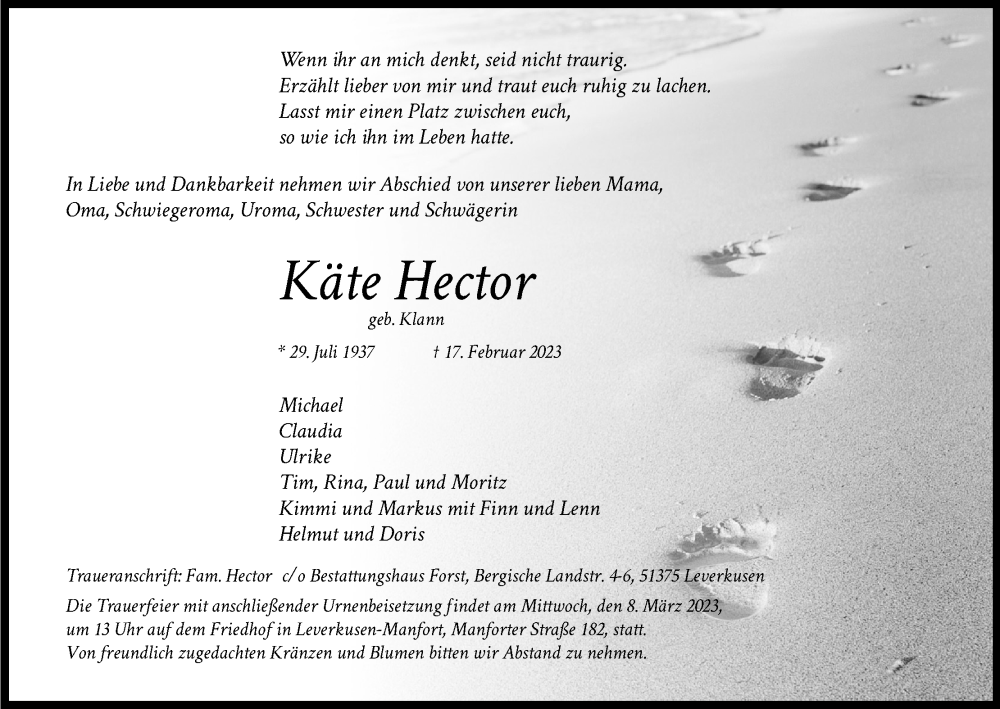 Wenn ihr an mich denkt, seid nicht traurig.
Erzählt lieber von mir und traut euch ruhig zu lachen.
Lasst mir einen Platz zwischen euch,
so wie ich ihn im Leben hatte.

In Liebe und Dankbarkeit nehmen wir Abschied von unserer lieben Mama, Oma, Schwiegeroma, Uroma, Schwester und Schwägerin

Käte Hector
geb. Klann

* 29. Juli 1937 † 17. Februar 2023

Michael
Claudia
Ulrike
Tim, Rina, Paul und Moritz
Kimmi und Markus mit Finn und Lenn
Helmut und Doris

Traueranschrift: Fam. Hector c/o Bestattungshaus Forst, Bergische Landstr. 4-6, 51375 Leverkusen

Die Trauerfeier mit anschließender Urnenbeisetzung findet am Mittwoch, den 8. März 2023, um 13 Uhr auf dem Friedhof in Leverkusen-Manfort, Manforter Straße 182, statt.
Von freundlich zugedachten Kränzen und Blumen bitten wir Abstand zu nehmen.